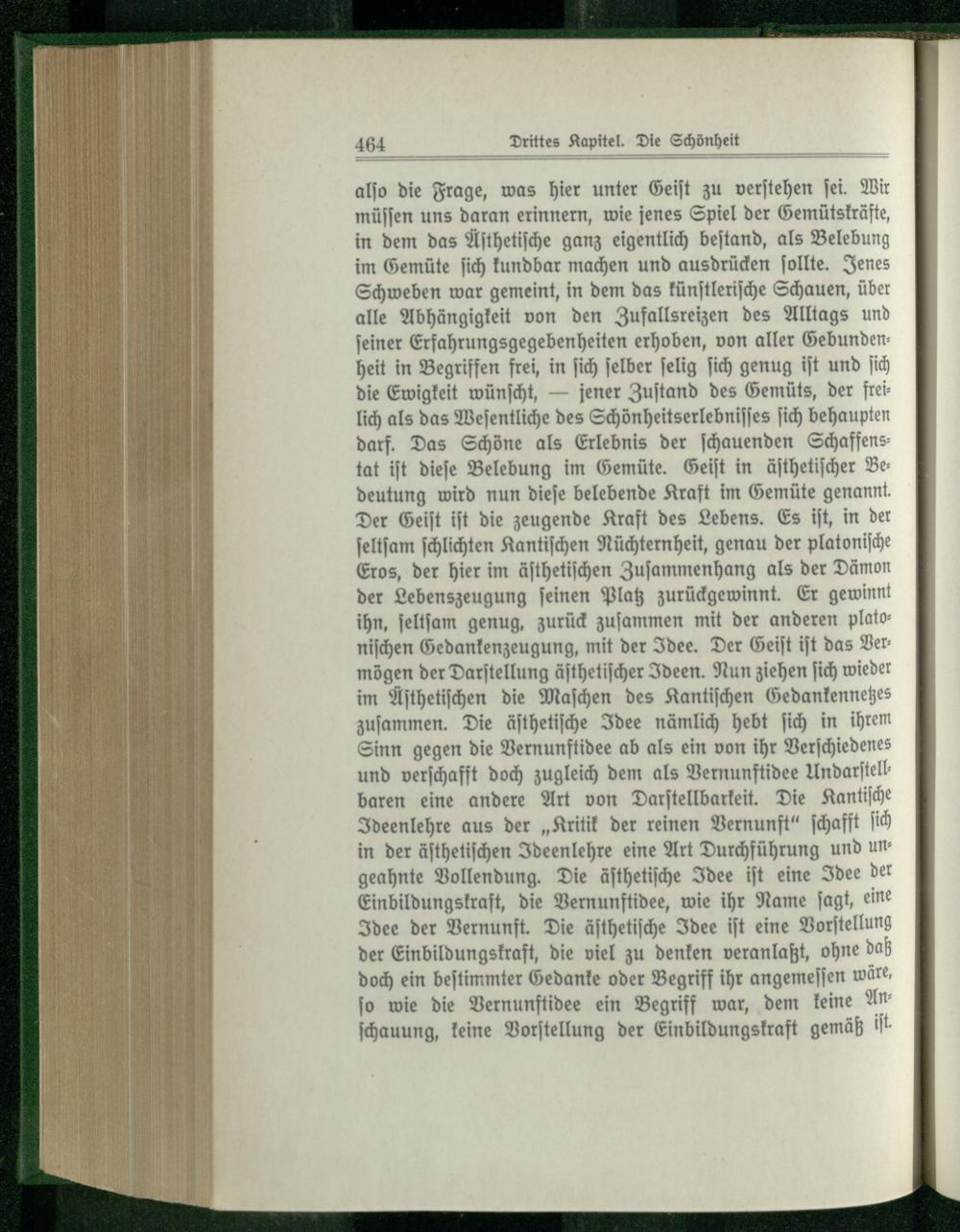 464 Drittes Kapitel. Die Schönheit

alſo die Frage, was hier unter Geiſt zu verſtehen ſei. Wir müſſen uns daran erinnern, wie jenes Spiel der Gemütskräfte, in dem das Äſthetiſche ganz eigentlich beſtand, als Belebung im Gemüte ſich kundbar machen und ausdrücken ſollte. Jenes Schweben war gemeint, in dem das künſtleriſche Schauen, über alle Abhängigkeit von den Zufallsreizen des Alltags und ſeiner Erfahrungsgegebenheiten erhoben, von aller Gebundenheit in Begriffen frei, in ſich ſelber ſelig ſich genug iſt und ſich die Ewigkeit wünſcht, — jener Zuſtand des Gemüts, der freilich als das Weſentliche des Schönheitserlebniſſes ſich behaupten darf. Das Schöne als Erlebnis der ſchauenden Schaffenstat iſt dieſe Belebung im Gemüte. Geiſt in äſthetiſcher Bedeutung wird nun dieſe belebende Kraft im Gemüte genannt. Der Geiſt iſt die zeugende Kraft des Lebens. Es iſt, in der ſeltſam ſchlichten Kantiſchen Nüchternheit, genau der platoniſche Eros, der hier im äſthetiſchen Zuſammenhang als der Dämon der Lebenszeugung ſeinen Platz zurückgewinnt. Er gewinnt ihn, ſeltſam genug, zurück zuſammen mit der anderen platoniſchen Gedankenzeugung, mit der Idee. Der Geiſt iſt das Vermögen der Darſtellung äſthetiſcher Ideen. Nun ziehen ſich wieder im Äſthetiſchen die Maſchen des Kantiſchen Gedankennetzes zuſammen. Die äſthetiſche Idee nämlich hebt ſich in ihrem Sinn gegen die Vernunftidee ab als ein von ihr Verſchiedenes und verſchafft doch zugleich dem als Vernunftidee Undarſtellbaren eine andere Art von Darſtellbarkeit. Die Kantiſche Ideenlehre aus der „Kritik der reinen Vernunft“ ſchafft ſich in der äſthetiſchen Ideenlehre eine Art Durchführung und ungeahnte Vollendung. Die äſthetiſche Idee iſt eine Idee der Einbildungskraft, die Vernunftidee, wie ihr Name ſagt, eine Idee der Vernunft. Die äſthetiſche Idee iſt eine Vorſtellung der Einbildungskraft, die viel zu denken veranlaßt, ohne daß doch ein beſtimmter Gedanke oder Begriff ihr angemeſſen wäre, ſo wie die Vernunftidee ein Begriff war, dem keine Anſchauung, keine Vorſtellung der Einbildungskraft gemäß iſt.